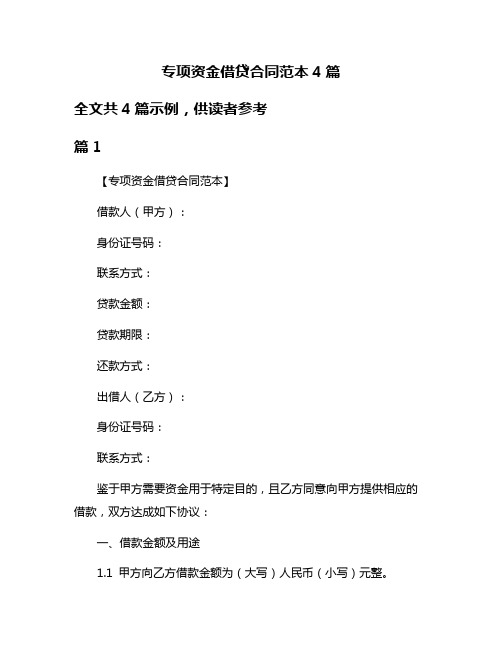 专项资金借贷合同范本 4 篇

全文共 4 篇示例，供读者参考

篇 1

【专项资金借贷合同范本】

借款人（甲方）：

身份证号码：

联系方式：

贷款金额：

贷款期限：

还款方式：

出借人（乙方）：

身份证号码：

联系方式：

鉴于甲方需要资金用于特定目的，且乙方同意向甲方提供相应的借款，双方达成如下协议：

一、借款金额及用途

1.1 甲方向乙方借款金额为（大写）人民币（小写）元整。